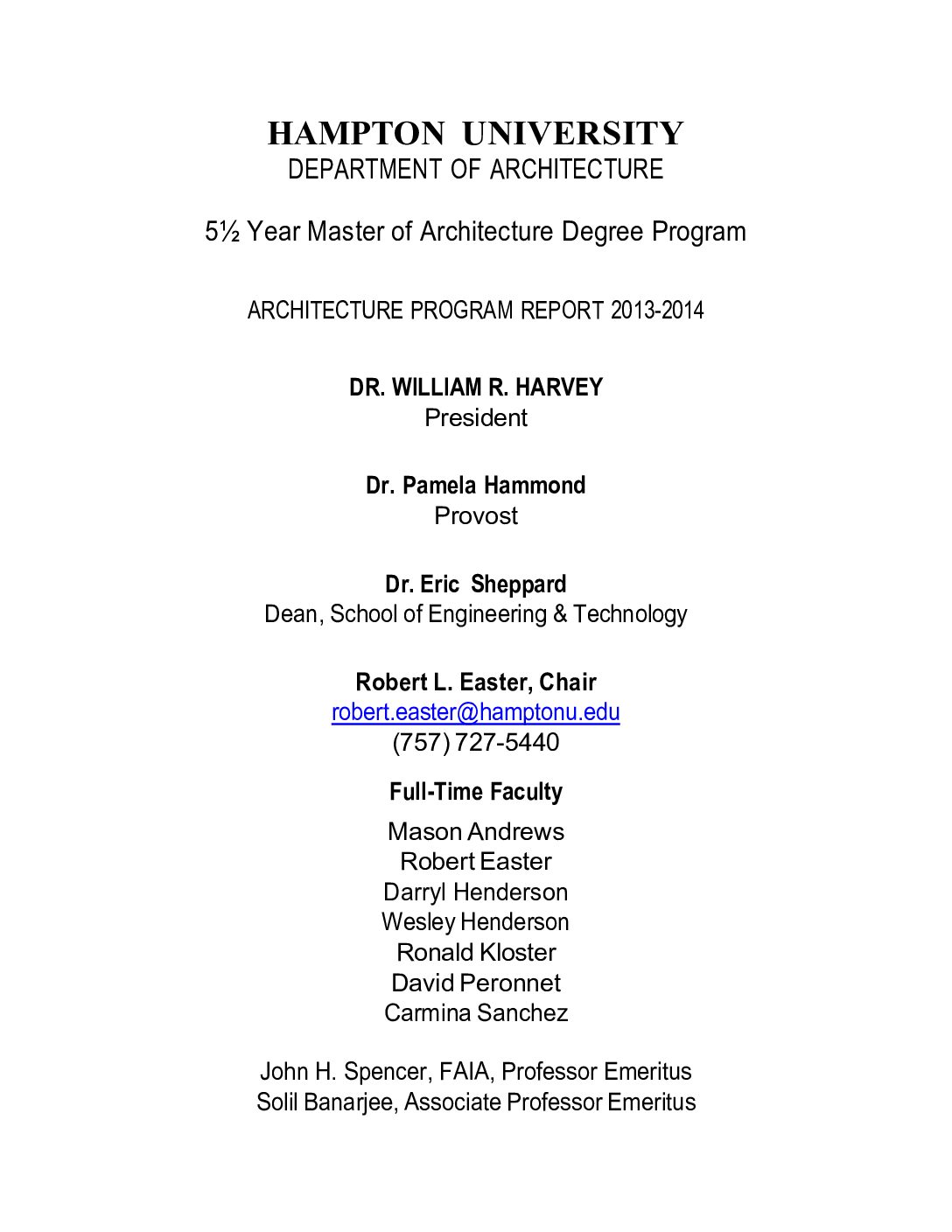 HAMPTON UNIVERSITY
DEPARTMENT OF ARCHITECTURE

5½ Year Master of Architecture Degree Program

ARCHITECTURE PROGRAM REPORT 2013-2014

DR. WILLIAM R. HARVEY
President

Dr. Pamela Hammond
Provost

Dr. Eric Sheppard
Dean, School of Engineering & Technology

Robert L. Easter, Chair
robert.easter@hamptonu.edu
(757) 727-5440

Full-Time Faculty

Mason Andrews
Robert Easter
Darryl Henderson
Wesley Henderson
Ronald Kloster
David Peronnet
Carmina Sanchez

John H. Spencer, FAIA, Professor Emeritus
Solil Banarjee, Associate Professor Emeritus